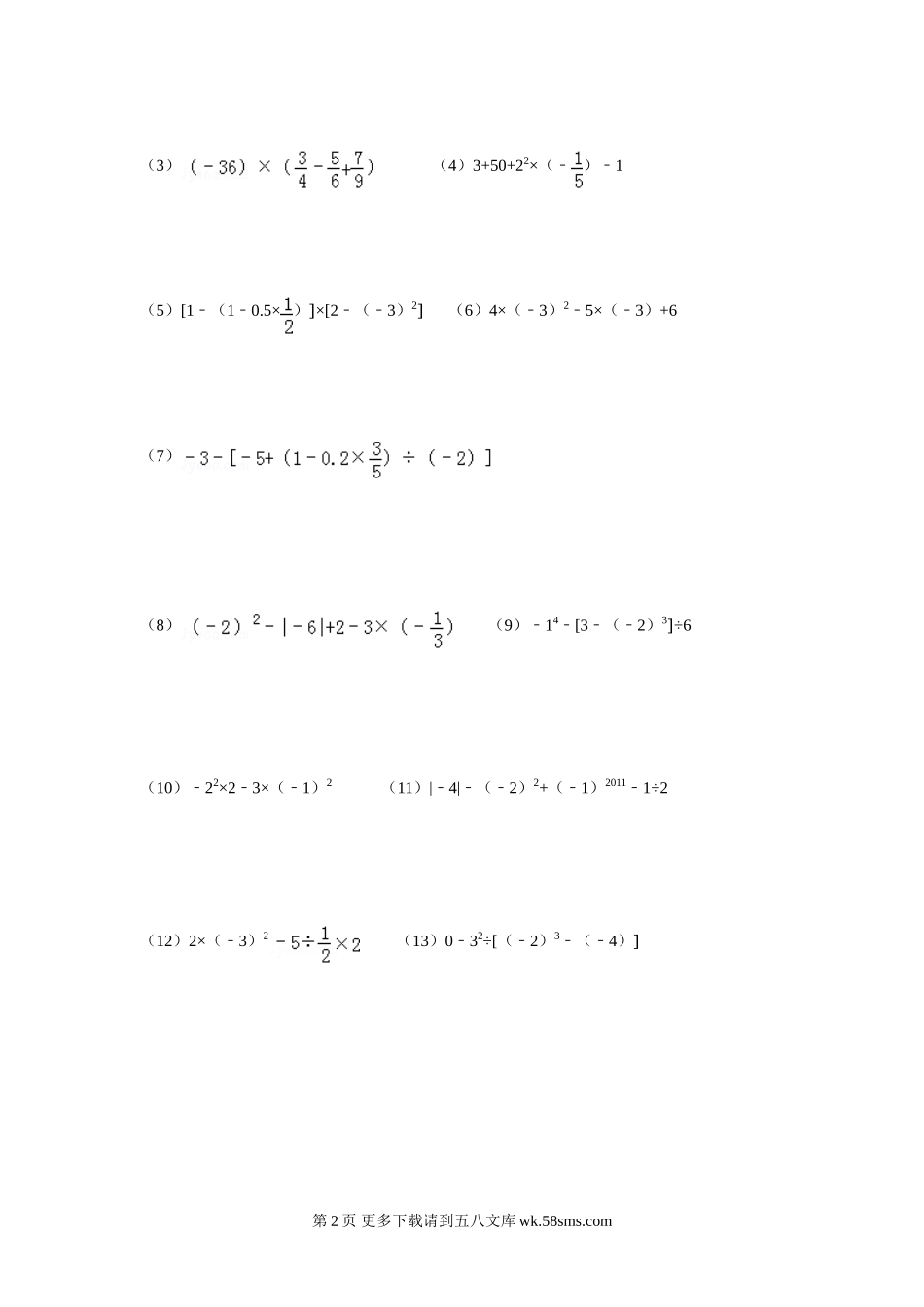 （3）$(-36)\times(\frac{3}{4}-\frac{5}{6}+\frac{7}{9})$　　（4）$3+50+2^2\times(-\frac{1}{5})-1$

（5）$[1-(1-0.5\times\frac{1}{2})]\times[2-(-3)^2]$　　（6）$4\times(-3)^2-5\times(-3)+6$

（7）$-3-[-5+(1-0.2\times\frac{3}{5})\div(-2)]$

（8）$(-2)^2-|-6|+2-3\times(-\frac{1}{3})$　　（9）$-1^4-[3-(-2)^3]\div6$

（10）$-2^2\times2-3\times(-1)^2$　　（11）$|-4|-(-2)^2+(-1)^{2011}-1\div2$

（12）$2\times(-3)^2-5\div\frac{1}{2}\times2$　　（13）$0-3^2\div[(-2)^3-(-4)]$

第 2 页 更多下载请到五八文库 wk.58sms.com